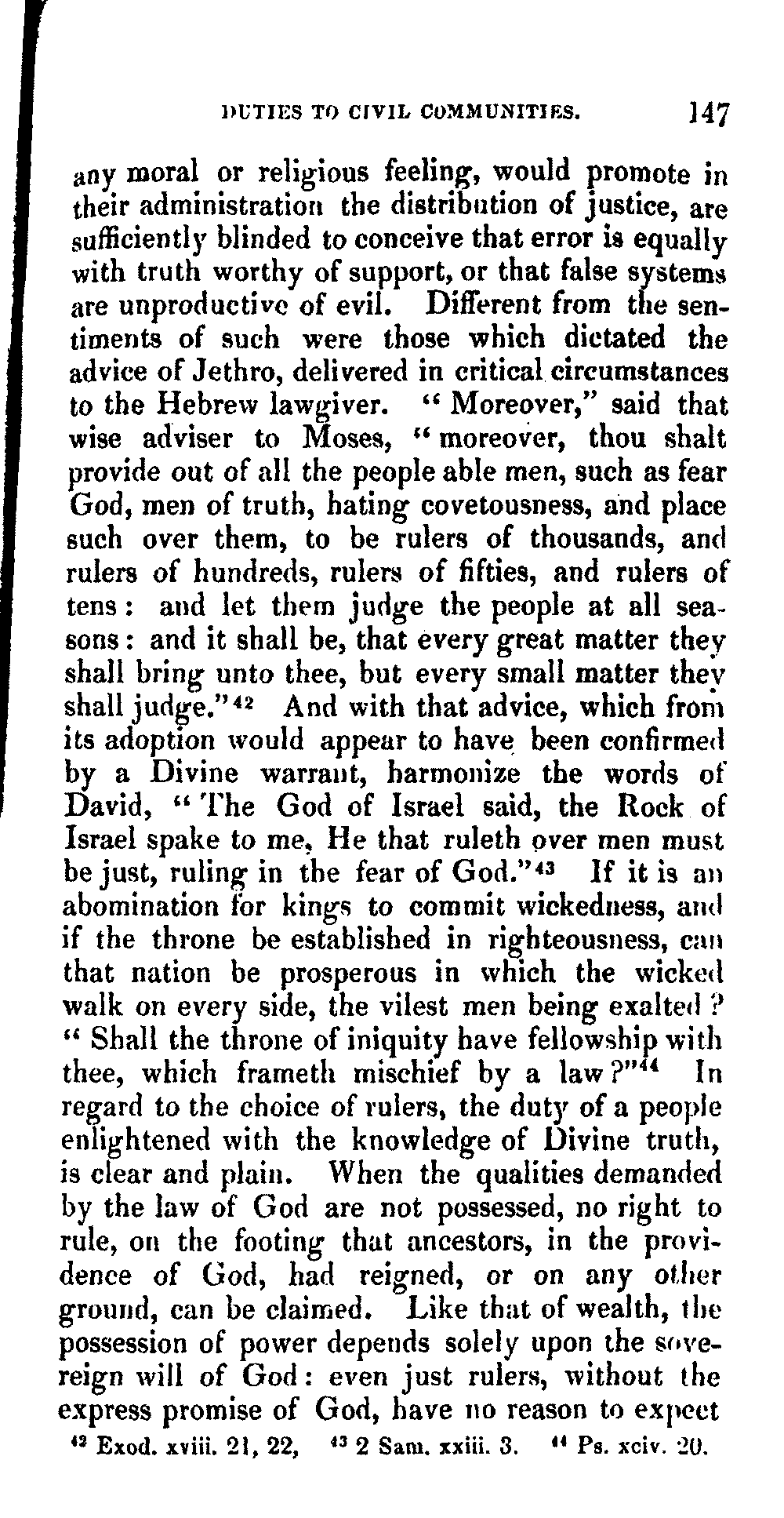 DUTIES TO CIVIL COMMUNITIES. 147

any moral or religious feeling, would promote in their administration the distribution of justice, are sufficiently blinded to conceive that error is equally with truth worthy of support, or that false systems are unproductive of evil. Different from the sentiments of such were those which dictated the advice of Jethro, delivered in critical circumstances to the Hebrew lawgiver. "Moreover," said that wise adviser to Moses, "moreover, thou shalt provide out of all the people able men, such as fear God, men of truth, hating covetousness, and place such over them, to be rulers of thousands, and rulers of hundreds, rulers of fifties, and rulers of tens: and let them judge the people at all seasons: and it shall be, that every great matter they shall bring unto thee, but every small matter they shall judge."$^{42}$ And with that advice, which from its adoption would appear to have been confirmed by a Divine warrant, harmonize the words of David, "The God of Israel said, the Rock of Israel spake to me, He that ruleth over men must be just, ruling in the fear of God."$^{43}$ If it is an abomination for kings to commit wickedness, and if the throne be established in righteousness, can that nation be prosperous in which the wicked walk on every side, the vilest men being exalted? "Shall the throne of iniquity have fellowship with thee, which frameth mischief by a law?"$^{44}$ In regard to the choice of rulers, the duty of a people enlightened with the knowledge of Divine truth, is clear and plain. When the qualities demanded by the law of God are not possessed, no right to rule, on the footing that ancestors, in the providence of God, had reigned, or on any other ground, can be claimed. Like that of wealth, the possession of power depends solely upon the sovereign will of God: even just rulers, without the express promise of God, have no reason to expect

$^{42}$ Exod. xviii. 21, 22, $^{43}$ 2 Sam. xxiii. 3. $^{44}$ Ps. xciv. 20.